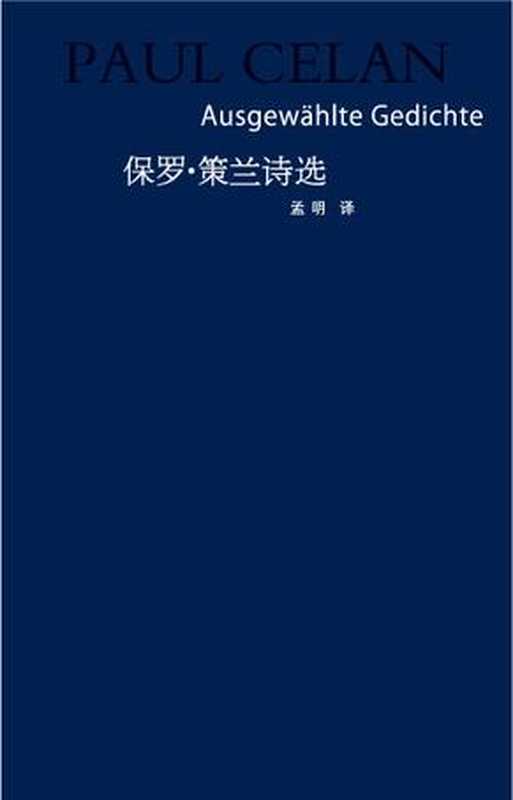 PAUL CELAN
Ausgewählte Gedichte
保罗·策兰诗选
孟明 译